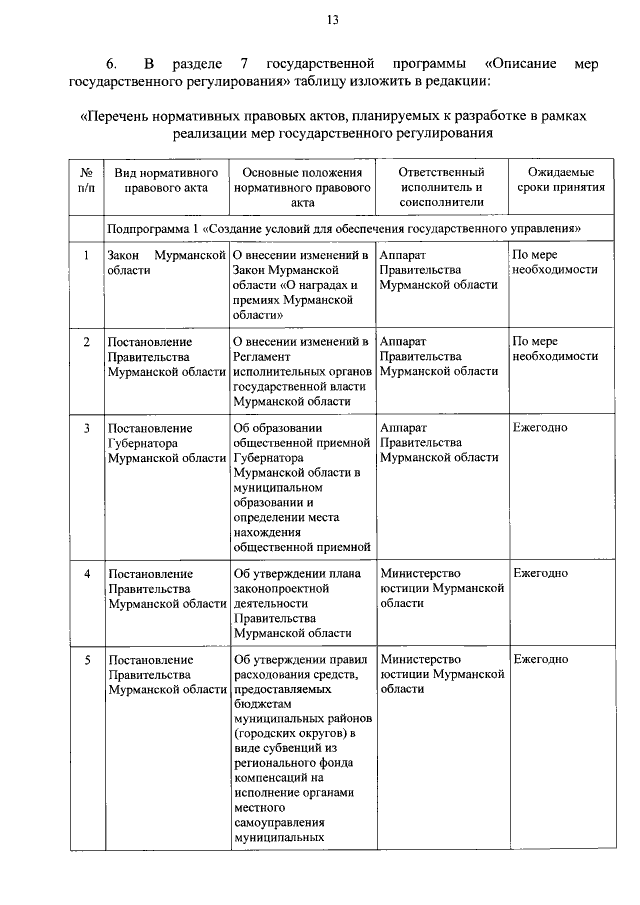 13

6. В разделе 7 государственной программы «Описание мер государственного регулирования» таблицу изложить в редакции:

«Перечень нормативных правовых актов, планируемых к разработке в рамках реализации мер государственного регулирования

| № п/п | Вид нормативного правового акта | Основные положения нормативного правового акта | Ответственный исполнитель и соисполнители | Ожидаемые сроки принятия |
|---|---|---|---|---|
| | Подпрограмма 1 «Создание условий для обеспечения государственного управления» | | | |
| 1 | Закон Мурманской области | О внесении изменений в Закон Мурманской области «О наградах и премиях Мурманской области» | Аппарат Правительства Мурманской области | По мере необходимости |
| 2 | Постановление Правительства Мурманской области | О внесении изменений в Регламент исполнительных органов государственной власти Мурманской области | Аппарат Правительства Мурманской области | По мере необходимости |
| 3 | Постановление Губернатора Мурманской области | Об образовании общественной приемной Губернатора Мурманской области в муниципальном образовании и определении места нахождения общественной приемной | Аппарат Правительства Мурманской области | Ежегодно |
| 4 | Постановление Правительства Мурманской области | Об утверждении плана законопроектной деятельности Правительства Мурманской области | Министерство юстиции Мурманской области | Ежегодно |
| 5 | Постановление Правительства Мурманской области | Об утверждении правил расходования средств, предоставляемых бюджетам муниципальных районов (городских округов) в виде субвенций из регионального фонда компенсаций на исполнение органами местного самоуправления муниципальных | Министерство юстиции Мурманской области | Ежегодно |